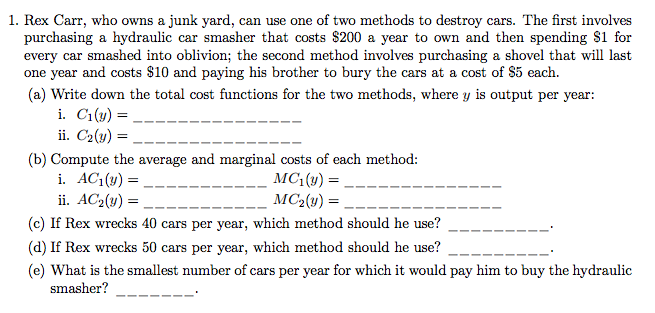 1. Rex Carr, who owns a junk yard, can use one of two methods to destroy cars. The first involves purchasing a hydraulic car smasher that costs \$200 a year to own and then spending \$1 for every car smashed into oblivion; the second method involves purchasing a shovel that will last one year and costs \$10 and paying his brother to bury the cars at a cost of \$5 each.

(a) Write down the total cost functions for the two methods, where $y$ is output per year:

i. $C_1(y) =$ ________________

ii. $C_2(y) =$ ________________

(b) Compute the average and marginal costs of each method:

i. $AC_1(y) =$ ____________ $MC_1(y) =$ ________________

ii. $AC_2(y) =$ ____________ $MC_2(y) =$ ________________

(c) If Rex wrecks 40 cars per year, which method should he use? __________.

(d) If Rex wrecks 50 cars per year, which method should he use? __________.

(e) What is the smallest number of cars per year for which it would pay him to buy the hydraulic smasher? ________.